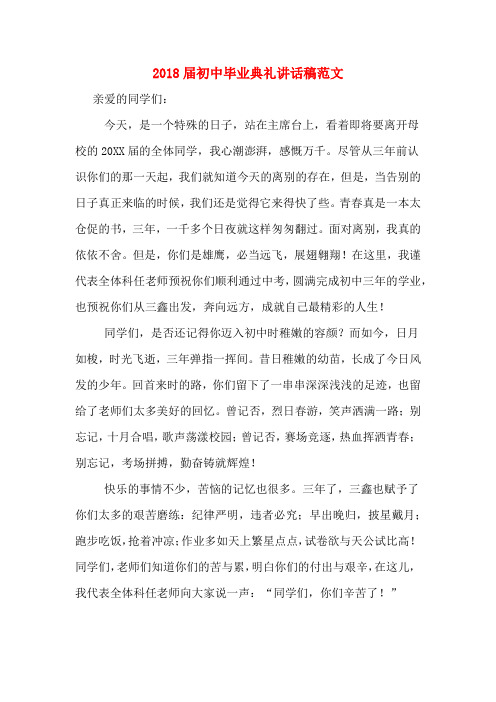 2018届初中毕业典礼讲话稿范文

亲爱的同学们：

今天，是一个特殊的日子，站在主席台上，看着即将要离开母校的20XX届的全体同学，我心潮澎湃，感慨万千。尽管从三年前认识你们的那一天起，我们就知道今天的离别的存在，但是，当告别的日子真正来临的时候，我们还是觉得它来得快了些。青春真是一本太仓促的书，三年，一千多个日夜就这样匆匆翻过。面对离别，我真的依依不舍。但是，你们是雄鹰，必当远飞，展翅翱翔！在这里，我谨代表全体科任老师预祝你们顺利通过中考，圆满完成初中三年的学业，也预祝你们从三鑫出发，奔向远方，成就自己最精彩的人生！

同学们，是否还记得你迈入初中时稚嫩的容颜？而如今，日月如梭，时光飞逝，三年弹指一挥间。昔日稚嫩的幼苗，长成了今日风发的少年。回首来时的路，你们留下了一串串深深浅浅的足迹，也留给了老师们太多美好的回忆。曾记否，烈日春游，笑声洒满一路；别忘记，十月合唱，歌声荡漾校园；曾记否，赛场竞逐，热血挥洒青春；别忘记，考场拼搏，勤奋铸就辉煌！

快乐的事情不少，苦恼的记忆也很多。三年了，三鑫也赋予了你们太多的艰苦磨练：纪律严明，违者必究；早出晚归，披星戴月；跑步吃饭，抢着冲凉；作业多如天上繁星点点，试卷欲与天公试比高！同学们，老师们知道你们的苦与累，明白你们的付出与艰辛，在这儿，我代表全体科任老师向大家说一声：“同学们，你们辛苦了！”